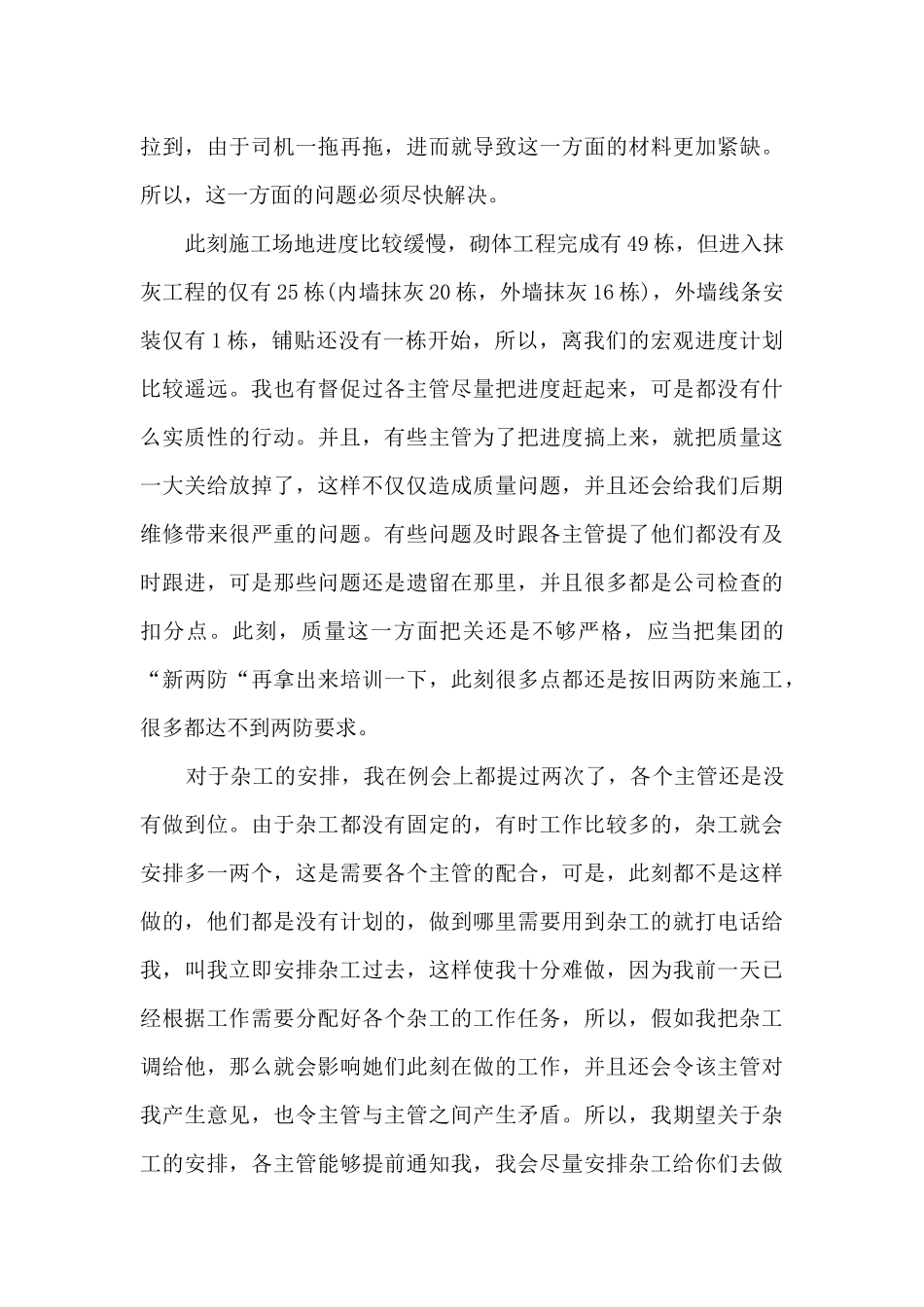 拉到，由于司机一拖再拖，进而就导致这一方面的材料更加紧缺。所以，这一方面的问题必须尽快解决。

此刻施工场地进度比较缓慢，砌体工程完成有49栋，但进入抹灰工程的仅有25栋(内墙抹灰20栋，外墙抹灰16栋)，外墙线条安装仅有1栋，铺贴还没有一栋开始，所以，离我们的宏观进度计划比较遥远。我也有督促过各主管尽量把进度赶起来，可是都没有什么实质性的行动。并且，有些主管为了把进度搞上来，就把质量这一大关给放掉了，这样不仅仅造成质量问题，并且还会给我们后期维修带来很严重的问题。有些问题及时跟各主管提了他们都没有及时跟进，可是那些问题还是遗留在那里，并且很多都是公司检查的扣分点。此刻，质量这一方面把关还是不够严格，应当把集团的“新两防“再拿出来培训一下，此刻很多点都还是按旧两防来施工，很多都达不到两防要求。

对于杂工的安排，我在例会上都提过两次了，各个主管还是没有做到位。由于杂工都没有固定的，有时工作比较多的，杂工就会安排多一两个，这是需要各个主管的配合，可是，此刻都不是这样做的，他们都是没有计划的，做到哪里需要用到杂工的就打电话给我，叫我立即安排杂工过去，这样使我十分难做，因为我前一天已经根据工作需要分配好各个杂工的工作任务，所以，假如我把杂工调给他，那么就会影响她们此刻在做的工作，并且还会令该主管对我产生意见，也令主管与主管之间产生矛盾。所以，我期望关于杂工的安排，各主管能够提前通知我，我会尽量安排杂工给你们去做